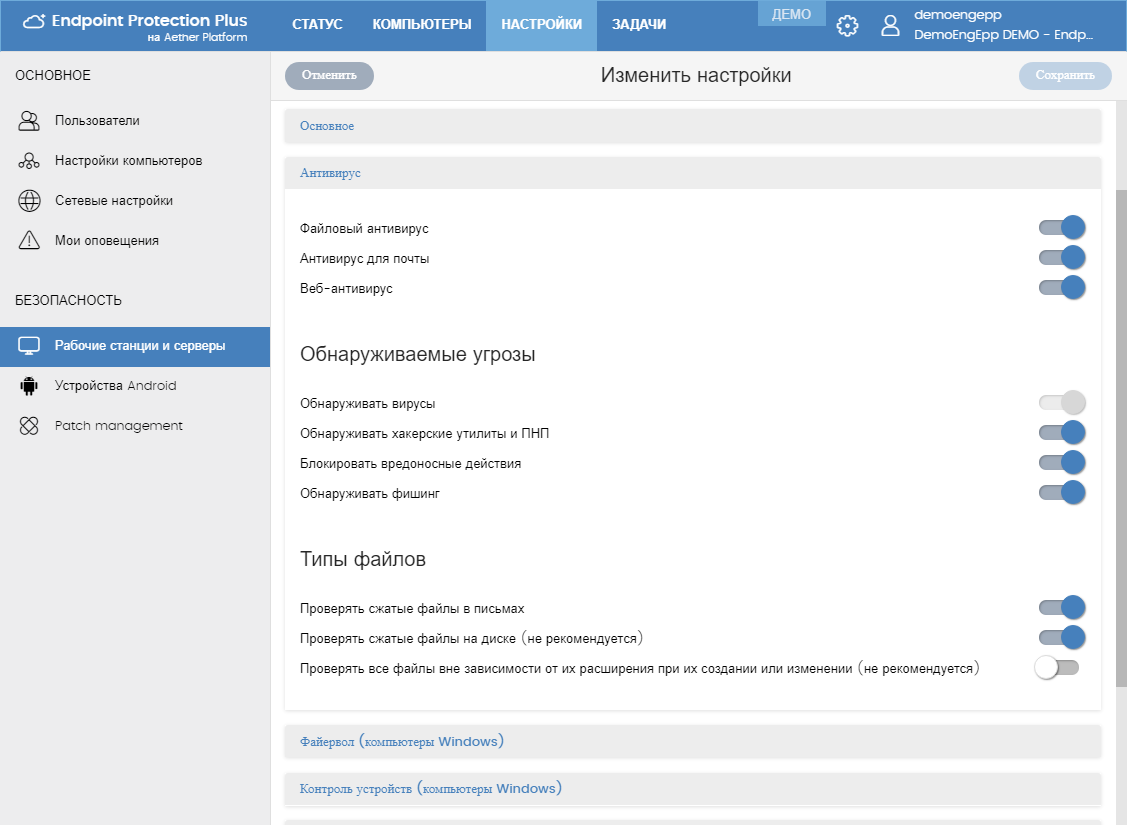 Endpoint Protection Plus
на Aether Platform

СТАТУС КОМПЬЮТЕРЫ НАСТРОЙКИ ЗАДАЧИ

ДЕМО

demoengepp
DemoEngEpp DEMO - Endp...

ОСНОВНОЕ

Пользователи
Настройки компьютеров
Сетевые настройки
Мои оповещения

БЕЗОПАСНОСТЬ

Рабочие станции и серверы
Устройства Android
Patch management

Отменить

Изменить настройки

Сохранить

Основное

Антивирус

Файловый антивирус
Антивирус для почты
Веб-антивирус

Обнаруживаемые угрозы

Обнаруживать вирусы
Обнаруживать хакерские утилиты и ПНП
Блокировать вредоносные действия
Обнаруживать фишинг

Типы файлов

Проверять сжатые файлы в письмах
Проверять сжатые файлы на диске (не рекомендуется)
Проверять все файлы вне зависимости от их расширения при их создании или изменении (не рекомендуется)

Файервол (компьютеры Windows)

Контроль устройств (компьютеры Windows)